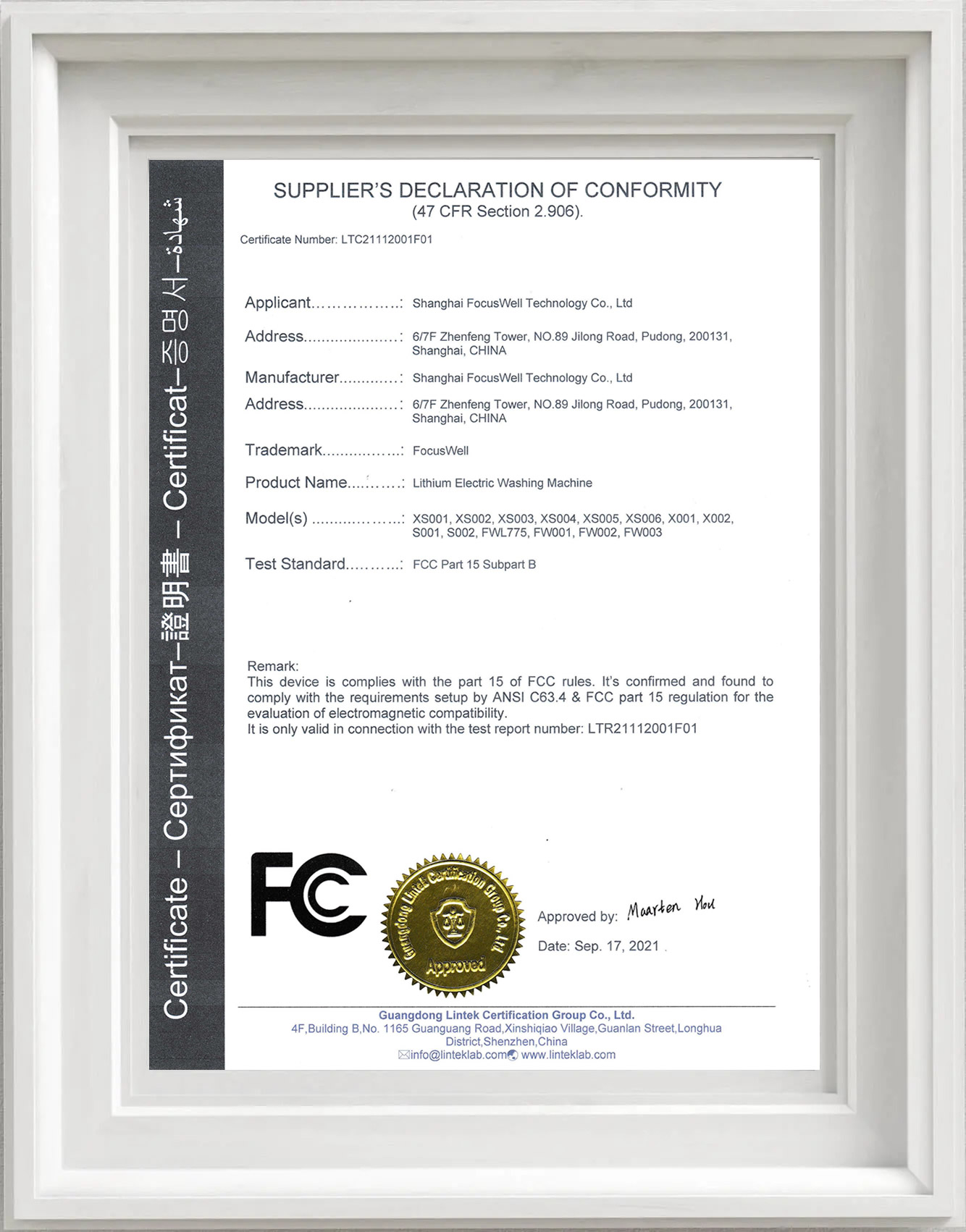 Certificate – Сертификат–證明書 – Certificat–증명서–شهادة

SUPPLIER'S DECLARATION OF CONFORMITY
(47 CFR Section 2.906).

Certificate Number: LTC21112001F01

Applicant.................: Shanghai FocusWell Technology Co., Ltd

Address.....................: 6/7F Zhenfeng Tower, NO.89 Jilong Road, Pudong, 200131, Shanghai, CHINA

Manufacturer.............: Shanghai FocusWell Technology Co., Ltd

Address.....................: 6/7F Zhenfeng Tower, NO.89 Jilong Road, Pudong, 200131, Shanghai, CHINA

Trademark.................: FocusWell

Product Name............: Lithium Electric Washing Machine

Model(s) ...................: XS001, XS002, XS003, XS004, XS005, XS006, X001, X002, S001, S002, FWL775, FW001, FW002, FW003

Test Standard............: FCC Part 15 Subpart B

Remark:
This device is complies with the part 15 of FCC rules. It's confirmed and found to comply with the requirements setup by ANSI C63.4 & FCC part 15 regulation for the evaluation of electromagnetic compatibility.
It is only valid in connection with the test report number: LTR21112001F01

FC

Guangdong Lintek Certification Group Co., Ltd
Approved

Approved by: Maarten You

Date: Sep. 17, 2021

Guangdong Lintek Certification Group Co., Ltd.
4F,Building B,No. 1165 Guanguang Road,Xinshiqiao Village,Guanlan Street,Longhua District,Shenzhen,China
info@linteklab.com www.linteklab.com